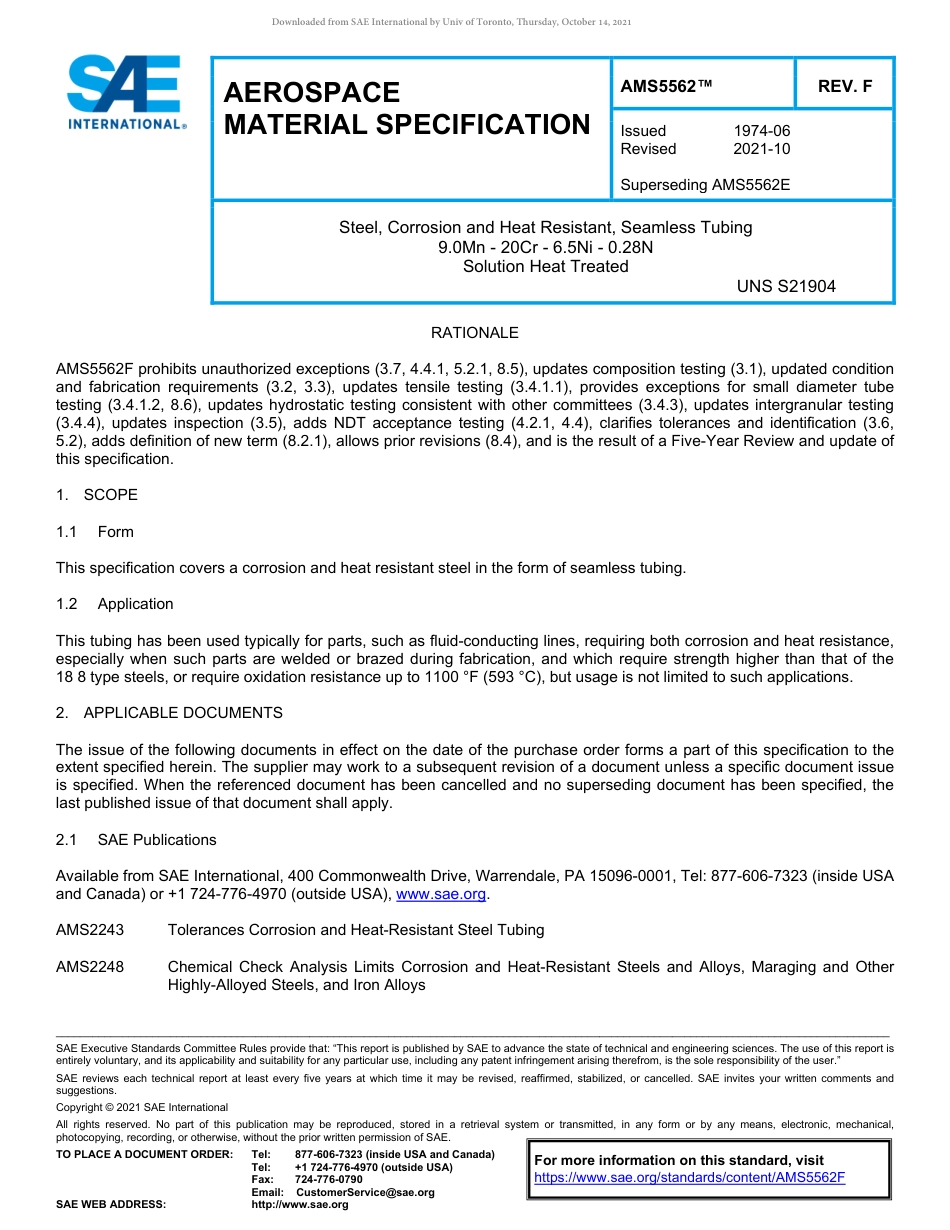 Downloaded from SAE International by Univ of Toronto, Thursday, October 14, 2021

SAE INTERNATIONAL®

AEROSPACE MATERIAL SPECIFICATION

AMS5562™

REV. F

Issued 1974-06
Revised 2021-10

Superseding AMS5562E

Steel, Corrosion and Heat Resistant, Seamless Tubing
9.0Mn - 20Cr - 6.5Ni - 0.28N
Solution Heat Treated

UNS S21904

RATIONALE

AMS5562F prohibits unauthorized exceptions (3.7, 4.4.1, 5.2.1, 8.5), updates composition testing (3.1), updated condition and fabrication requirements (3.2, 3.3), updates tensile testing (3.4.1.1), provides exceptions for small diameter tube testing (3.4.1.2, 8.6), updates hydrostatic testing consistent with other committees (3.4.3), updates intergranular testing (3.4.4), updates inspection (3.5), adds NDT acceptance testing (4.2.1, 4.4), clarifies tolerances and identification (3.6, 5.2), adds definition of new term (8.2.1), allows prior revisions (8.4), and is the result of a Five-Year Review and update of this specification.

1. SCOPE

1.1 Form

This specification covers a corrosion and heat resistant steel in the form of seamless tubing.

1.2 Application

This tubing has been used typically for parts, such as fluid-conducting lines, requiring both corrosion and heat resistance, especially when such parts are welded or brazed during fabrication, and which require strength higher than that of the 18 8 type steels, or require oxidation resistance up to 1100 °F (593 °C), but usage is not limited to such applications.

2. APPLICABLE DOCUMENTS

The issue of the following documents in effect on the date of the purchase order forms a part of this specification to the extent specified herein. The supplier may work to a subsequent revision of a document unless a specific document issue is specified. When the referenced document has been cancelled and no superseding document has been specified, the last published issue of that document shall apply.

2.1 SAE Publications

Available from SAE International, 400 Commonwealth Drive, Warrendale, PA 15096-0001, Tel: 877-606-7323 (inside USA and Canada) or +1 724-776-4970 (outside USA), www.sae.org.

AMS2243 Tolerances Corrosion and Heat-Resistant Steel Tubing

AMS2248 Chemical Check Analysis Limits Corrosion and Heat-Resistant Steels and Alloys, Maraging and Other Highly-Alloyed Steels, and Iron Alloys

SAE Executive Standards Committee Rules provide that: "This report is published by SAE to advance the state of technical and engineering sciences. The use of this report is entirely voluntary, and its applicability and suitability for any particular use, including any patent infringement arising therefrom, is the sole responsibility of the user."

SAE reviews each technical report at least every five years at which time it may be revised, reaffirmed, stabilized, or cancelled. SAE invites your written comments and suggestions.

Copyright © 2021 SAE International

All rights reserved. No part of this publication may be reproduced, stored in a retrieval system or transmitted, in any form or by any means, electronic, mechanical, photocopying, recording, or otherwise, without the prior written permission of SAE.

TO PLACE A DOCUMENT ORDER: Tel: 877-606-7323 (inside USA and Canada)
Tel: +1 724-776-4970 (outside USA)
Fax: 724-776-0790
Email: CustomerService@sae.org
SAE WEB ADDRESS: http://www.sae.org

For more information on this standard, visit
https://www.sae.org/standards/content/AMS5562F